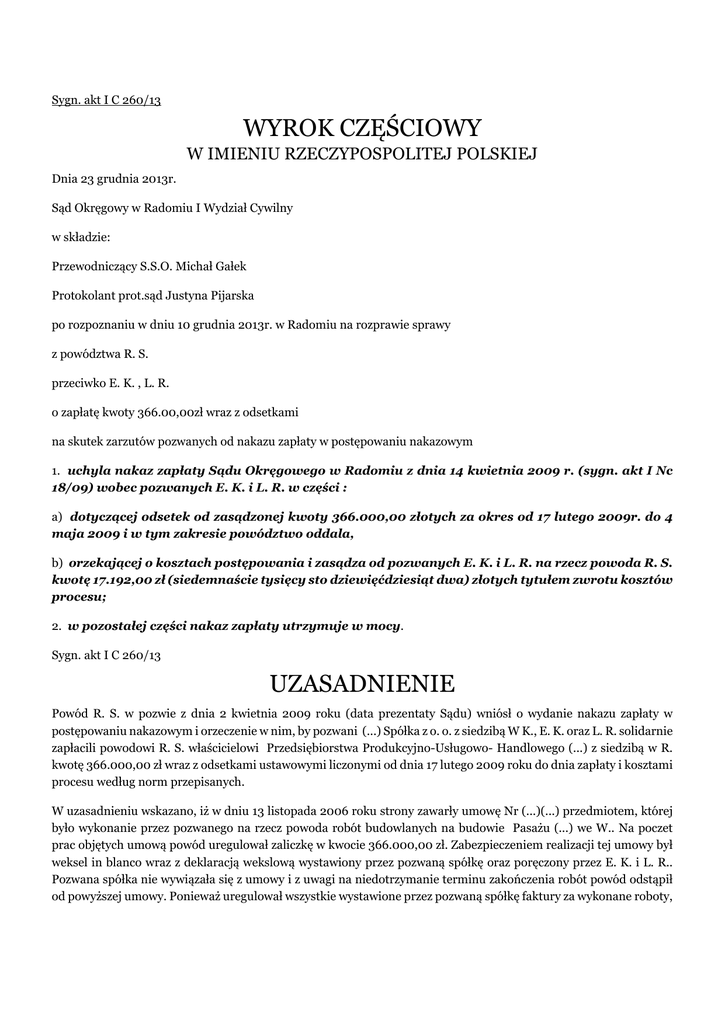 Sygn. akt I C 260/13

WYROK CZĘŚCIOWY
W IMIENIU RZECZYPOSPOLITEJ POLSKIEJ

Dnia 23 grudnia 2013r.

Sąd Okręgowy w Radomiu I Wydział Cywilny

w składzie:

Przewodniczący S.S.O. Michał Gałek

Protokolant prot.sąd Justyna Pijarska

po rozpoznaniu w dniu 10 grudnia 2013r. w Radomiu na rozprawie sprawy

z powództwa R. S.

przeciwko E. K. , L. R.

o zapłatę kwoty 366.00,00zł wraz z odsetkami

na skutek zarzutów pozwanych od nakazu zapłaty w postępowaniu nakazowym

1. uchyla nakaz zapłaty Sądu Okręgowego w Radomiu z dnia 14 kwietnia 2009 r. (sygn. akt I Nc 18/09) wobec pozwanych E. K. i L. R. w części :

a) dotyczącej odsetek od zasądzonej kwoty 366.000,00 złotych za okres od 17 lutego 2009r. do 4 maja 2009 i w tym zakresie powództwo oddala,

b) orzekającej o kosztach postępowania i zasądza od pozwanych E. K. i L. R. na rzecz powoda R. S. kwotę 17.192,00 zł (siedemnaście tysięcy sto dziewięćdziesiąt dwa) złotych tytułem zwrotu kosztów procesu;

2. w pozostałej części nakaz zapłaty utrzymuje w mocy.

Sygn. akt I C 260/13

UZASADNIENIE

Powód R. S. w pozwie z dnia 2 kwietnia 2009 roku (data prezentaty Sądu) wniósł o wydanie nakazu zapłaty w postępowaniu nakazowym i orzeczenie w nim, by pozwani (...) Spółka z o. o. z siedzibą W K., E. K. oraz L. R. solidarnie zapłacili powodowi R. S. właścicielowi Przedsiębiorstwa Produkcyjno-Usługowo- Handlowego (...) z siedzibą w R. kwotę 366.000,00 zł wraz z odsetkami ustawowymi liczonymi od dnia 17 lutego 2009 roku do dnia zapłaty i kosztami procesu według norm przepisanych.

W uzasadnieniu wskazano, iż w dniu 13 listopada 2006 roku strony zawarły umowę Nr (...)(...) przedmiotem, której było wykonanie przez pozwanego na rzecz powoda robót budowlanych na budowie Pasażu (...) we W.. Na poczet prac objętych umową powód uregulował zaliczkę w kwocie 366.000,00 zł. Zabezpieczeniem realizacji tej umowy był weksel in blanco wraz z deklaracją wekslową wystawiony przez pozwaną spółkę oraz poręczony przez E. K. i L. R.. Pozwana spółka nie wywiązała się z umowy i z uwagi na niedotrzymanie terminu zakończenia robót powód odstąpił od powyższej umowy. Ponieważ uregulował wszystkie wystawione przez pozwaną spółkę faktury za wykonane roboty,